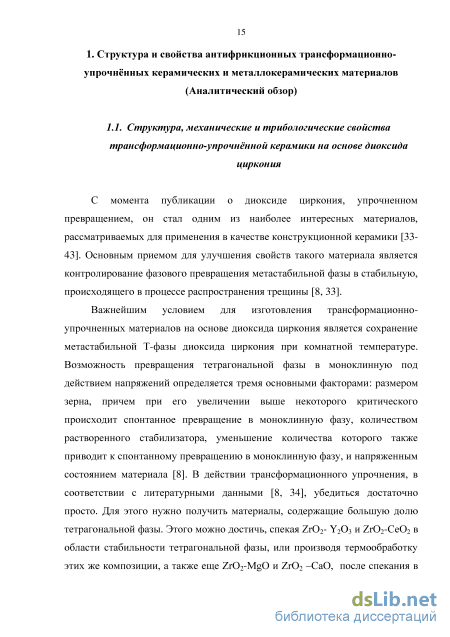 15

1. Структура и свойства антифрикционных трансформационно-упрочнённых керамических и металлокерамических материалов (Аналитический обзор)

1.1. Структура, механические и трибологические свойства трансформационно-упрочнённой керамики на основе диоксида циркония

С момента публикации о диоксиде циркония, упрочненном превращением, он стал одним из наиболее интересных материалов, рассматриваемых для применения в качестве конструкционной керамики [33-43]. Основным приемом для улучшения свойств такого материала является контролирование фазового превращения метастабильной фазы в стабильную, происходящего в процессе распространения трещины [8, 33].

Важнейшим условием для изготовления трансформационно-упрочненных материалов на основе диоксида циркония является сохранение метастабильной Т-фазы диоксида циркония при комнатной температуре. Возможность превращения тетрагональной фазы в моноклинную под действием напряжений определяется тремя основными факторами: размером зерна, причем при его увеличении выше некоторого критического происходит спонтанное превращение в моноклинную фазу, количеством растворенного стабилизатора, уменьшение количества которого также приводит к спонтанному превращению в моноклинную фазу, и напряженным состоянием материала [8]. В действии трансформационного упрочнения, в соответствии с литературными данными [8, 34], убедиться достаточно просто. Для этого нужно получить материалы, содержащие большую долю тетрагональной фазы. Этого можно достичь, спекая $ZrO_2$- $Y_2O_3$ и $ZrO_2$-$CeO_2$ в области стабильности тетрагональной фазы, или производя термообработку этих же композиции, а также еще $ZrO_2$-MgO и $ZrO_2$ –CaO, после спекания в

dsLib.net
библиотека диссертаций